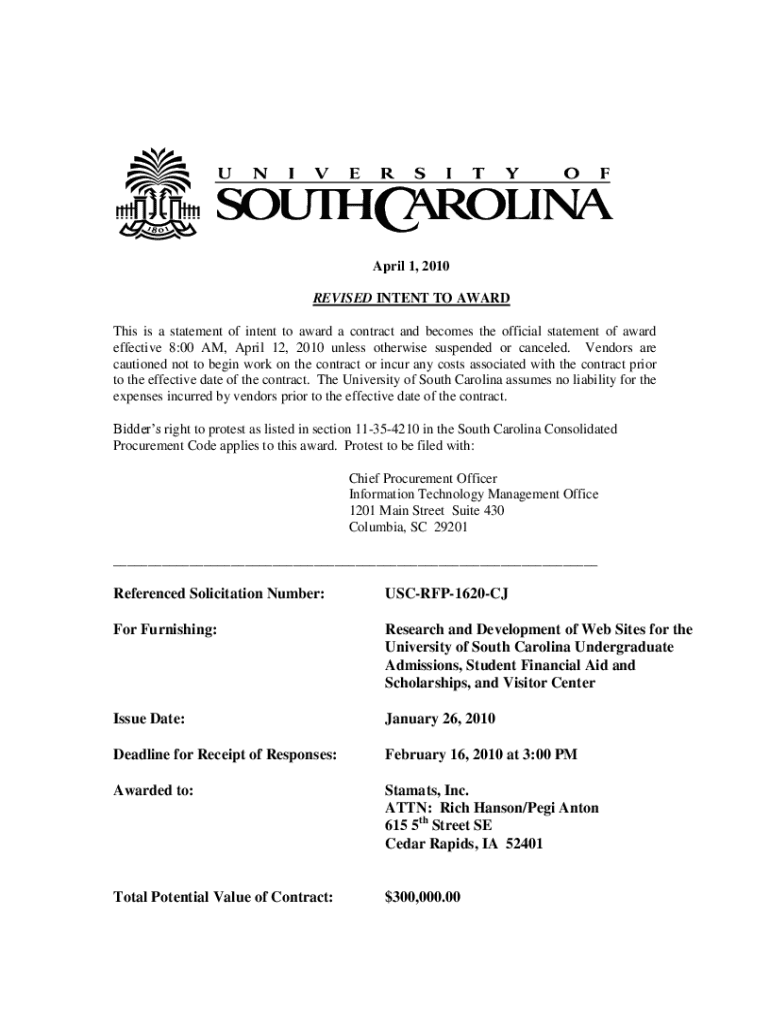 1801

UNIVERSITY OF
SOUTH CAROLINA

April 1, 2010

REVISED INTENT TO AWARD

This is a statement of intent to award a contract and becomes the official statement of award effective 8:00 AM, April 12, 2010 unless otherwise suspended or canceled. Vendors are cautioned not to begin work on the contract or incur any costs associated with the contract prior to the effective date of the contract. The University of South Carolina assumes no liability for the expenses incurred by vendors prior to the effective date of the contract.

Bidder's right to protest as listed in section 11-35-4210 in the South Carolina Consolidated Procurement Code applies to this award. Protest to be filed with:

Chief Procurement Officer
Information Technology Management Office
1201 Main Street Suite 430
Columbia, SC 29201

Referenced Solicitation Number: USC-RFP-1620-CJ

For Furnishing: Research and Development of Web Sites for the University of South Carolina Undergraduate Admissions, Student Financial Aid and Scholarships, and Visitor Center

Issue Date: January 26, 2010

Deadline for Receipt of Responses: February 16, 2010 at 3:00 PM

Awarded to: Stamats, Inc.
ATTN: Rich Hanson/Pegi Anton
615 5$^{th}$ Street SE
Cedar Rapids, IA 52401

Total Potential Value of Contract: $300,000.00